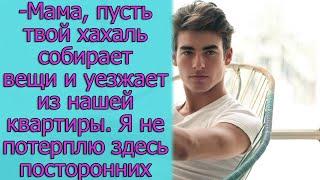 -Мама, пусть твой хахаль собирает вещи и уезжает из нашей квартиры. Я не потерплю здесь посторонних